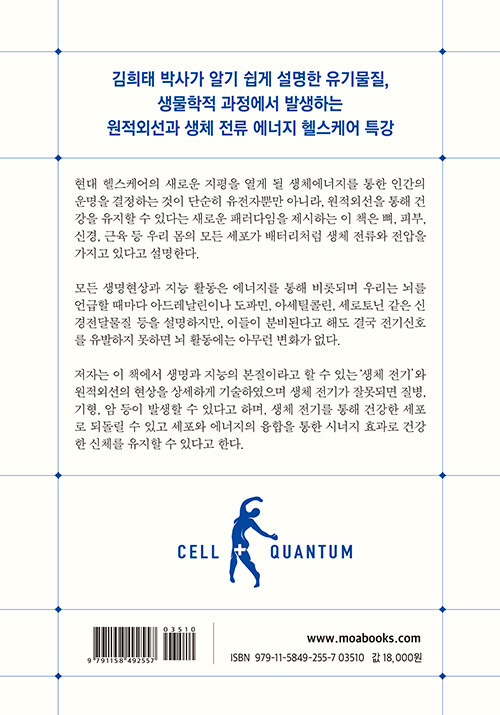 김희태 박사가 알기 쉽게 설명한 유기물질,
생물학적 과정에서 발생하는
원적외선과 생체 전류 에너지 헬스케어 특강

현대 헬스케어의 새로운 지평을 열게 될 생체에너지를 통한 인간의 운명을 결정하는 것이 단순히 유전자뿐만 아니라, 원적외선을 통해 건강을 유지할 수 있다는 새로운 패러다임을 제시하는 이 책은 뼈, 피부, 신경, 근육 등 우리 몸의 모든 세포가 배터리처럼 생체 전류와 전압을 가지고 있다고 설명한다.

모든 생명현상과 지능 활동은 에너지를 통해 비롯되며 우리는 뇌를 언급할 때마다 아드레날린이나 도파민, 아세틸콜린, 세로토닌 같은 신경전달물질 등을 설명하지만, 이들이 분비된다고 해도 결국 전기신호를 유발하지 못하면 뇌 활동에는 아무런 변화가 없다.

저자는 이 책에서 생명과 지능의 본질이라고 할 수 있는 '생체 전기'와 원적외선의 현상을 상세하게 기술하였으며 생체 전기가 잘못되면 질병, 기형, 암 등이 발생할 수 있다고 하며, 생체 전기를 통해 건강한 세포로 되돌릴 수 있고 세포와 에너지의 융합을 통한 시너지 효과로 건강한 신체를 유지할 수 있다고 한다.

CELL + QUANTUM

03510
9 791158 492557

www.moabooks.com
ISBN 979-11-5849-255-7 03510 값 18,000원